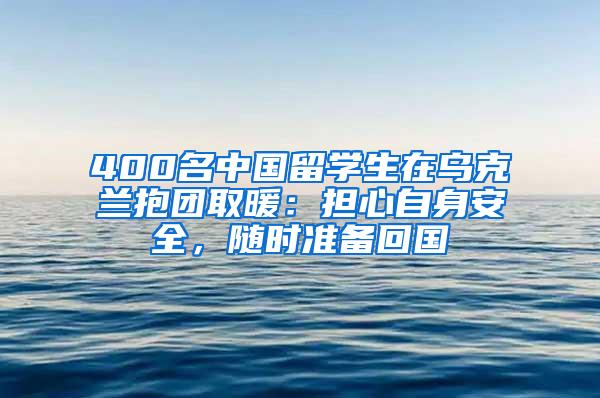 400名中国留学生在乌克兰抱团取暖：担心自身安全，随时准备回国